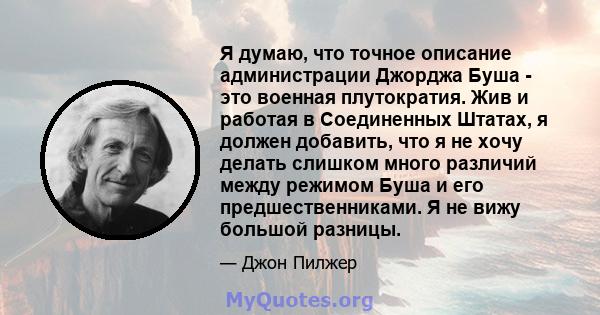 Я думаю, что точное описание администрации Джорджа Буша - это военная плутократия. Жив и работая в Соединенных Штатах, я должен добавить, что я не хочу делать слишком много различий между режимом Буша и его предшественниками. Я не вижу большой разницы.

— Джон Пилжер

MyQuotes.org